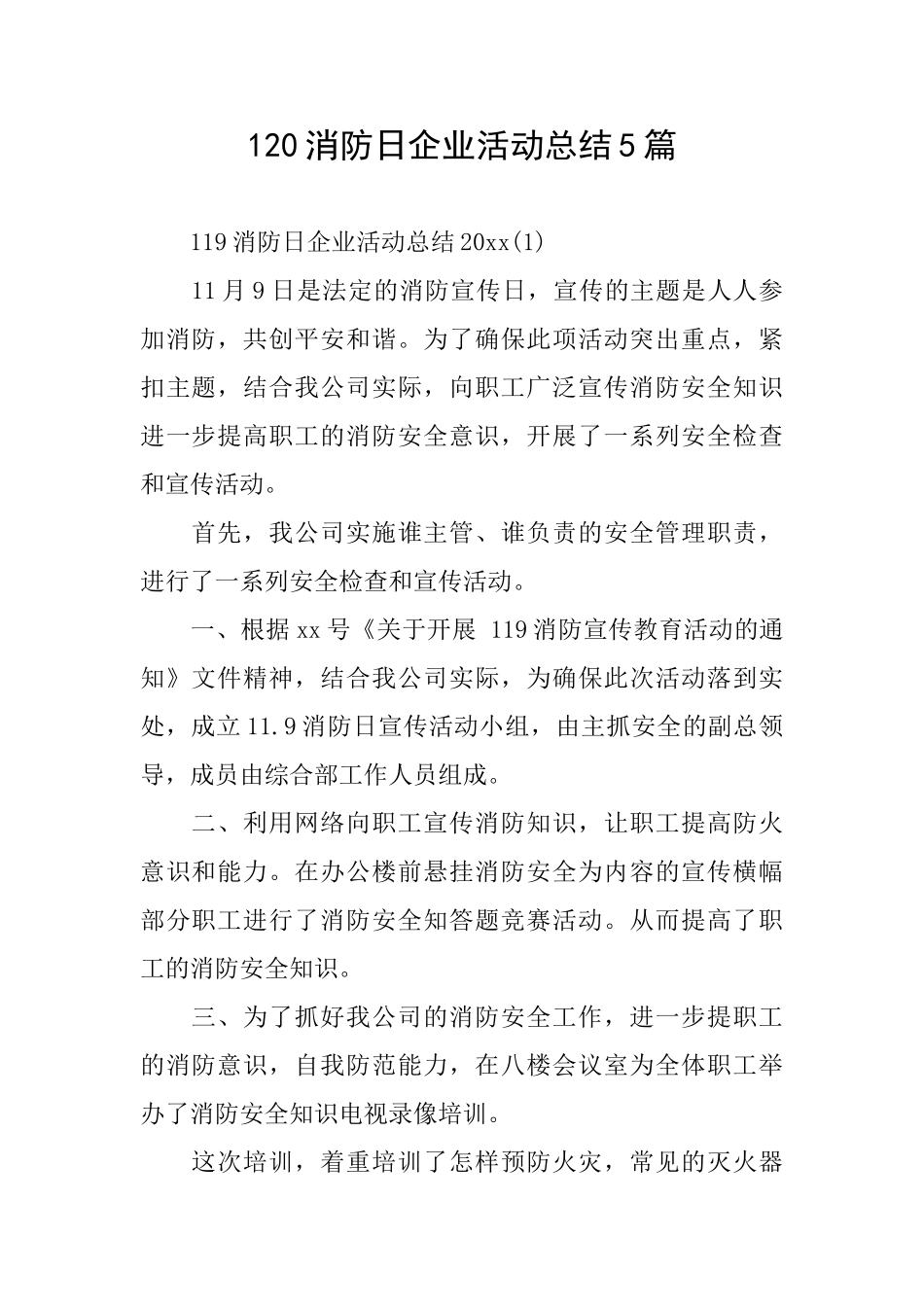 120消防日企业活动总结5篇

119消防日企业活动总结20xx(1)

11月9日是法定的消防宣传日，宣传的主题是人人参加消防，共创平安和谐。为了确保此项活动突出重点，紧扣主题，结合我公司实际，向职工广泛宣传消防安全知识进一步提高职工的消防安全意识，开展了一系列安全检查和宣传活动。

首先，我公司实施谁主管、谁负责的安全管理职责，进行了一系列安全检查和宣传活动。

一、根据xx号《关于开展 119消防宣传教育活动的通知》文件精神，结合我公司实际，为确保此次活动落到实处，成立11.9消防日宣传活动小组，由主抓安全的副总领导，成员由综合部工作人员组成。

二、利用网络向职工宣传消防知识，让职工提高防火意识和能力。在办公楼前悬挂消防安全为内容的宣传横幅部分职工进行了消防安全知答题竞赛活动。从而提高了职工的消防安全知识。

三、为了抓好我公司的消防安全工作，进一步提职工的消防意识，自我防范能力，在八楼会议室为全体职工举办了消防安全知识电视录像培训。

这次培训，着重培训了怎样预防火灾，常见的灭火器